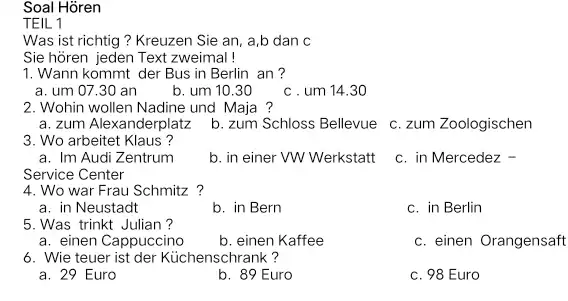 Soal Hören
TEIL 1
Was ist richtig ? Kreuzen Sie an, a,b dan c
Sie hören jeden Text zweimal !
1. Wann kommt der Bus in Berlin an ?
a. um 07.30 an b. um 10.30 c . um 14.30
2. Wohin wollen Nadine und Maja ?
a. zum Alexanderplatz b. zum Schloss Bellevue c. zum Zoologischen
3. Wo arbeitet Klaus ?
a. Im Audi Zentrum b. in einer VW Werkstatt c. in Mercedez – Service Center
4. Wo war Frau Schmitz ?
a. in Neustadt b. in Bern c. in Berlin
5. Was trinkt Julian ?
a. einen Cappuccino b. einen Kaffee c. einen Orangensaft
6. Wie teuer ist der Küchenschrank ?
a. 29 Euro b. 89 Euro c. 98 Euro